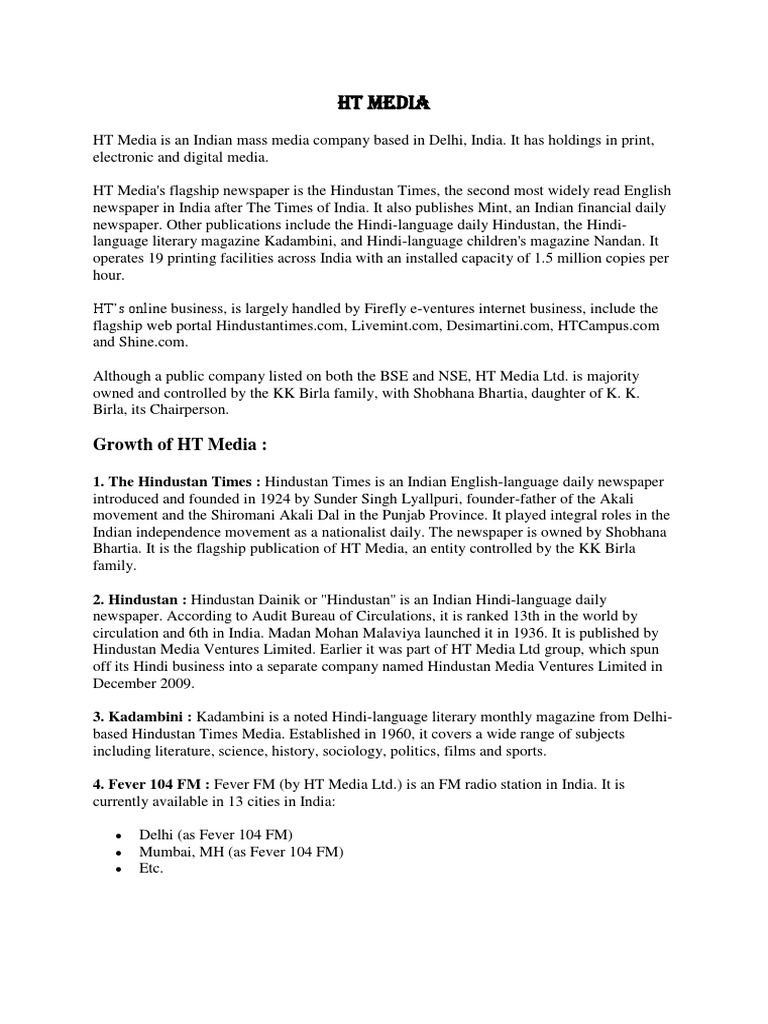 HT MEDIA

HT Media is an Indian mass media company based in Delhi, India. It has holdings in print, electronic and digital media.

HT Media's flagship newspaper is the Hindustan Times, the second most widely read English newspaper in India after The Times of India. It also publishes Mint, an Indian financial daily newspaper. Other publications include the Hindi-language daily Hindustan, the Hindi-language literary magazine Kadambini, and Hindi-language children's magazine Nandan. It operates 19 printing facilities across India with an installed capacity of 1.5 million copies per hour.

HT's online business, is largely handled by Firefly e-ventures internet business, include the flagship web portal Hindustantimes.com, Livemint.com, Desimartini.com, HTCampus.com and Shine.com.

Although a public company listed on both the BSE and NSE, HT Media Ltd. is majority owned and controlled by the KK Birla family, with Shobhana Bhartia, daughter of K. K. Birla, its Chairperson.

Growth of HT Media :

1. The Hindustan Times : Hindustan Times is an Indian English-language daily newspaper introduced and founded in 1924 by Sunder Singh Lyallpuri, founder-father of the Akali movement and the Shiromani Akali Dal in the Punjab Province. It played integral roles in the Indian independence movement as a nationalist daily. The newspaper is owned by Shobhana Bhartia. It is the flagship publication of HT Media, an entity controlled by the KK Birla family.

2. Hindustan : Hindustan Dainik or "Hindustan" is an Indian Hindi-language daily newspaper. According to Audit Bureau of Circulations, it is ranked 13th in the world by circulation and 6th in India. Madan Mohan Malaviya launched it in 1936. It is published by Hindustan Media Ventures Limited. Earlier it was part of HT Media Ltd group, which spun off its Hindi business into a separate company named Hindustan Media Ventures Limited in December 2009.

3. Kadambini : Kadambini is a noted Hindi-language literary monthly magazine from Delhi-based Hindustan Times Media. Established in 1960, it covers a wide range of subjects including literature, science, history, sociology, politics, films and sports.

4. Fever 104 FM : Fever FM (by HT Media Ltd.) is an FM radio station in India. It is currently available in 13 cities in India:

• Delhi (as Fever 104 FM)
• Mumbai, MH (as Fever 104 FM)
• Etc.